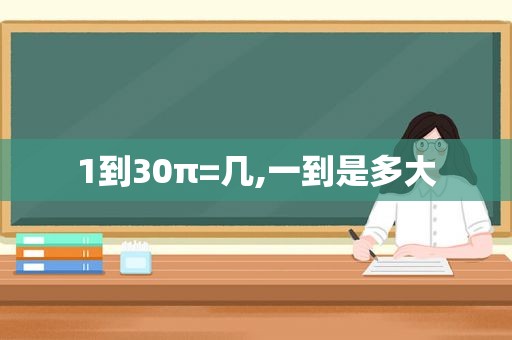 1到30π=几,一到是多大